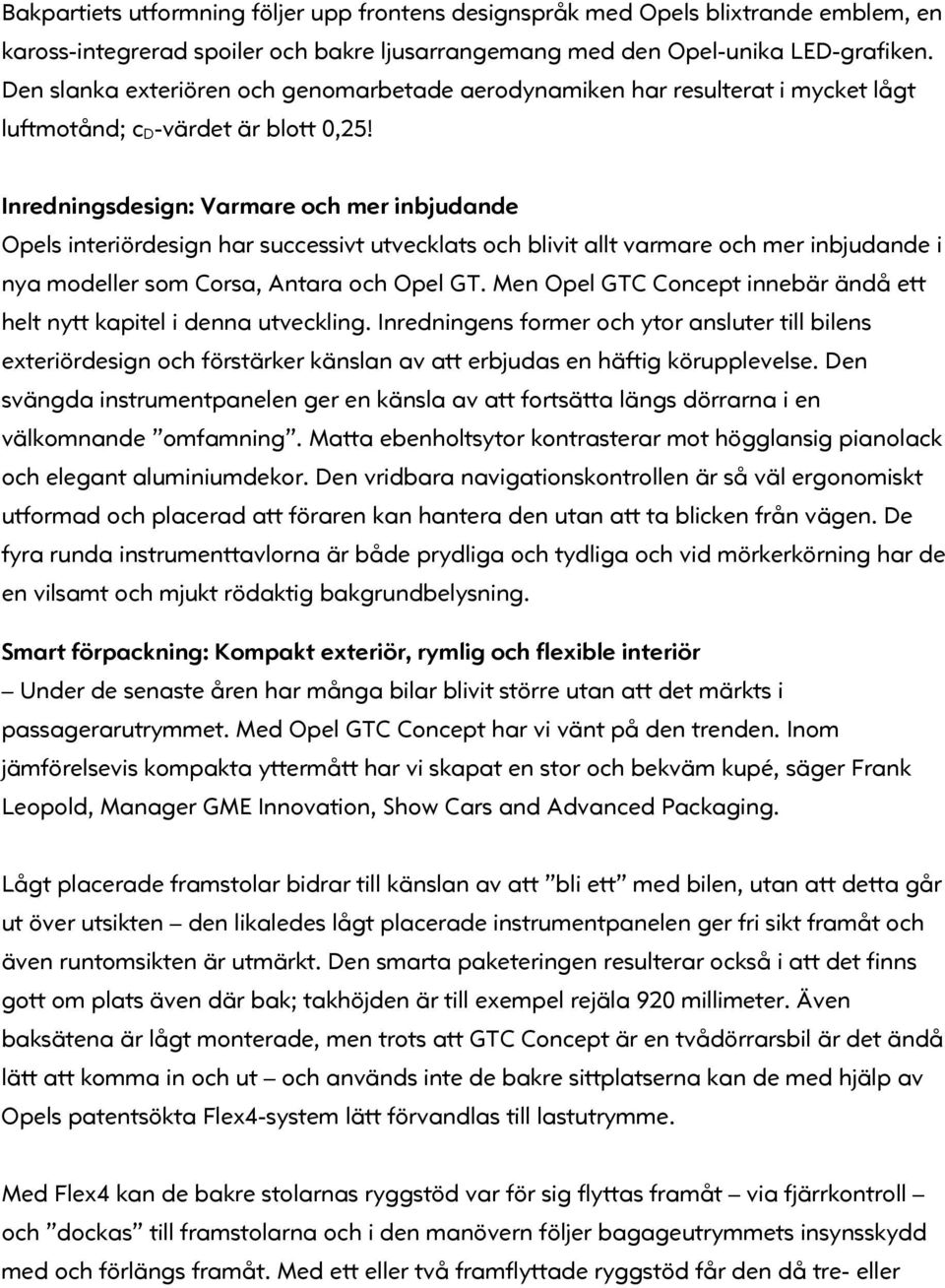 Bakpartiets utformning följer upp frontens designspråk med Opels blixtrande emblem, en kaross-integrerad spoiler och bakre ljusarrangemang med den Opel-unika LED-grafiken. Den slanka exteriören och genomarbetade aerodynamiken har resulterat i mycket lågt luftmotånd; $c_D$-värdet är blott 0,25!

Inredningsdesign: Varmare och mer inbjudande
Opels interiördesign har successivt utvecklats och blivit allt varmare och mer inbjudande i nya modeller som Corsa, Antara och Opel GT. Men Opel GTC Concept innebär ändå ett helt nytt kapitel i denna utveckling. Inredningens former och ytor ansluter till bilens exteriördesign och förstärker känslan av att erbjudas en häftig körupplevelse. Den svängda instrumentpanelen ger en känsla av att fortsätta längs dörrarna i en välkomnande ”omfamning”. Matta ebenholtsytor kontrasterar mot högglansig pianolack och elegant aluminiumdekor. Den vridbara navigationskontrollen är så väl ergonomiskt utformad och placerad att föraren kan hantera den utan att ta blicken från vägen. De fyra runda instrumenttavlorna är både prydliga och tydliga och vid mörkerkörning har de en vilsamt och mjukt rödaktig bakgrundbelysning.

Smart förpackning: Kompakt exteriör, rymlig och flexible interiör
– Under de senaste åren har många bilar blivit större utan att det märkts i passagerarutrymmet. Med Opel GTC Concept har vi vänt på den trenden. Inom jämförelsevis kompakta yttermått har vi skapat en stor och bekväm kupé, säger Frank Leopold, Manager GME Innovation, Show Cars and Advanced Packaging.

Lågt placerade framstolar bidrar till känslan av att ”bli ett” med bilen, utan att detta går ut över utsikten – den likaledes lågt placerade instrumentpanelen ger fri sikt framåt och även runtomsikten är utmärkt. Den smarta paketeringen resulterar också i att det finns gott om plats även där bak; takhöjden är till exempel rejäla 920 millimeter. Även baksätena är lågt monterade, men trots att GTC Concept är en tvådörrarsbil är det ändå lätt att komma in och ut – och används inte de bakre sittplatserna kan de med hjälp av Opels patentsökta Flex4-system lätt förvandlas till lastutrymme.

Med Flex4 kan de bakre stolarnas ryggstöd var för sig flyttas framåt – via fjärrkontroll – och ”dockas” till framstolarna och i den manövern följer bagageutrymmets insynsskydd med och förlängs framåt. Med ett eller två framflyttade ryggstöd får den då tre- eller